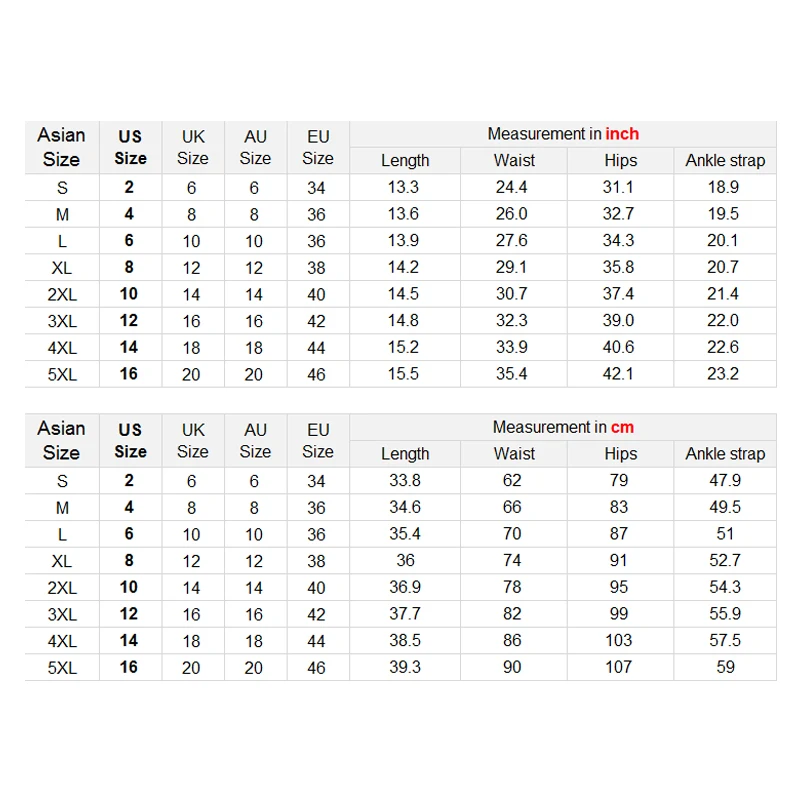 | Asian Size | US Size | UK Size | AU Size | EU Size | Measurement in inch | | | |
|---|---|---|---|---|---|---|---|---|
| | | | | | Length | Waist | Hips | Ankle strap |
| S | 2 | 6 | 6 | 34 | 13.3 | 24.4 | 31.1 | 18.9 |
| M | 4 | 8 | 8 | 36 | 13.6 | 26.0 | 32.7 | 19.5 |
| L | 6 | 10 | 10 | 36 | 13.9 | 27.6 | 34.3 | 20.1 |
| XL | 8 | 12 | 12 | 38 | 14.2 | 29.1 | 35.8 | 20.7 |
| 2XL | 10 | 14 | 14 | 40 | 14.5 | 30.7 | 37.4 | 21.4 |
| 3XL | 12 | 16 | 16 | 42 | 14.8 | 32.3 | 39.0 | 22.0 |
| 4XL | 14 | 18 | 18 | 44 | 15.2 | 33.9 | 40.6 | 22.6 |
| 5XL | 16 | 20 | 20 | 46 | 15.5 | 35.4 | 42.1 | 23.2 |

| Asian Size | US Size | UK Size | AU Size | EU Size | Measurement in cm | | | |
|---|---|---|---|---|---|---|---|---|
| | | | | | Length | Waist | Hips | Ankle strap |
| S | 2 | 6 | 6 | 34 | 33.8 | 62 | 79 | 47.9 |
| M | 4 | 8 | 8 | 36 | 34.6 | 66 | 83 | 49.5 |
| L | 6 | 10 | 10 | 36 | 35.4 | 70 | 87 | 51 |
| XL | 8 | 12 | 12 | 38 | 36 | 74 | 91 | 52.7 |
| 2XL | 10 | 14 | 14 | 40 | 36.9 | 78 | 95 | 54.3 |
| 3XL | 12 | 16 | 16 | 42 | 37.7 | 82 | 99 | 55.9 |
| 4XL | 14 | 18 | 18 | 44 | 38.5 | 86 | 103 | 57.5 |
| 5XL | 16 | 20 | 20 | 46 | 39.3 | 90 | 107 | 59 |